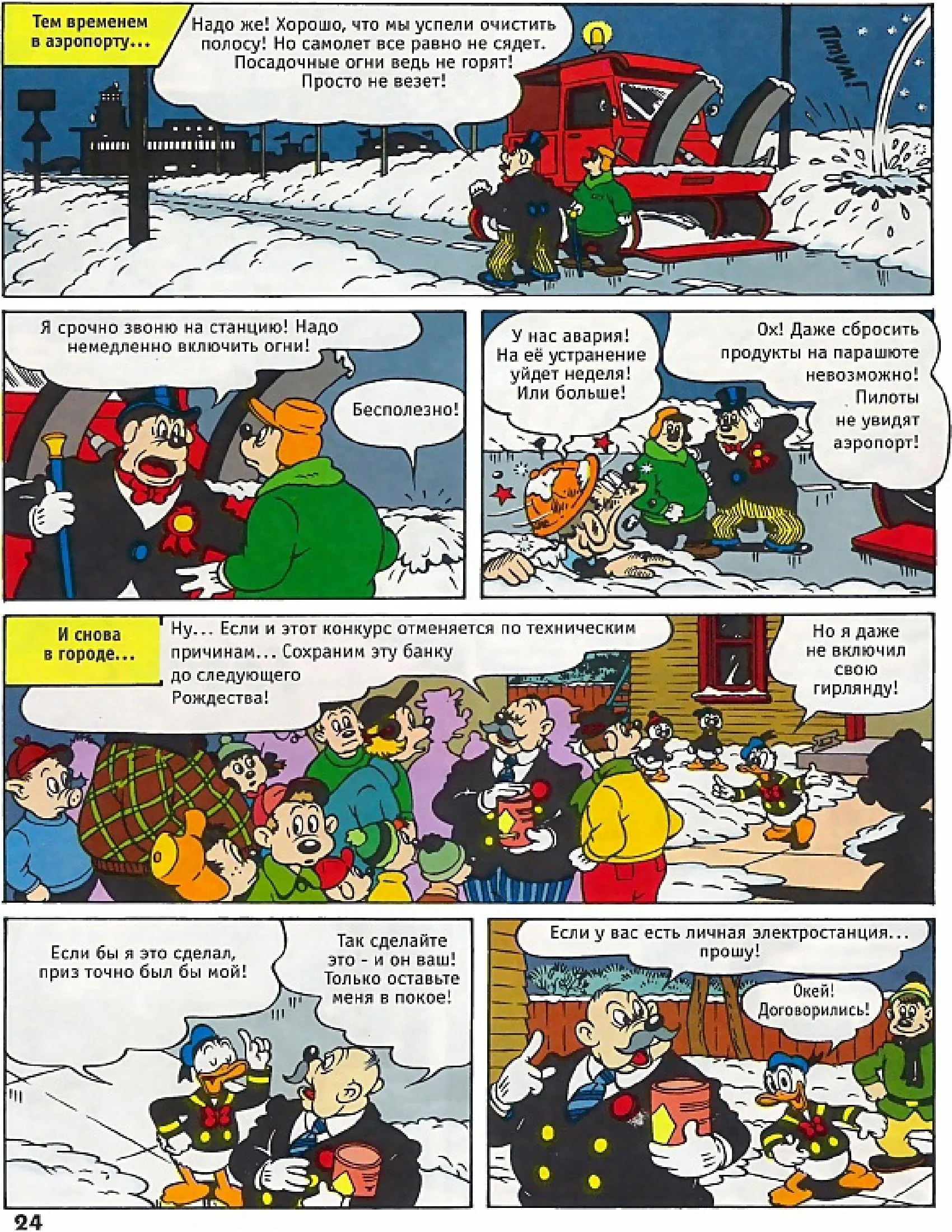 Тем временем в аэропорту...

Надо же! Хорошо, что мы успели очистить полосу! Но самолет все равно не сядет. Посадочные огни ведь не горят! Просто не везет!

Птум!

Я срочно звоню на станцию! Надо немедленно включить огни!

Бесполезно!

У нас авария! На её устранение уйдет неделя! Или больше!

Ох! Даже сбросить продукты на парашюте невозможно! Пилоты не увидят аэропорт!

И снова в городе...

Ну... Если и этот конкурс отменяется по техническим причинам... Сохраним эту банку до следующего Рождества!

Но я даже не включил свою гирлянду!

Если бы я это сделал, приз точно был бы мой!

Так сделайте это - и он ваш! Только оставьте меня в покое!

Если у вас есть личная электростанция... прошу!

Окей! Договорились!

24